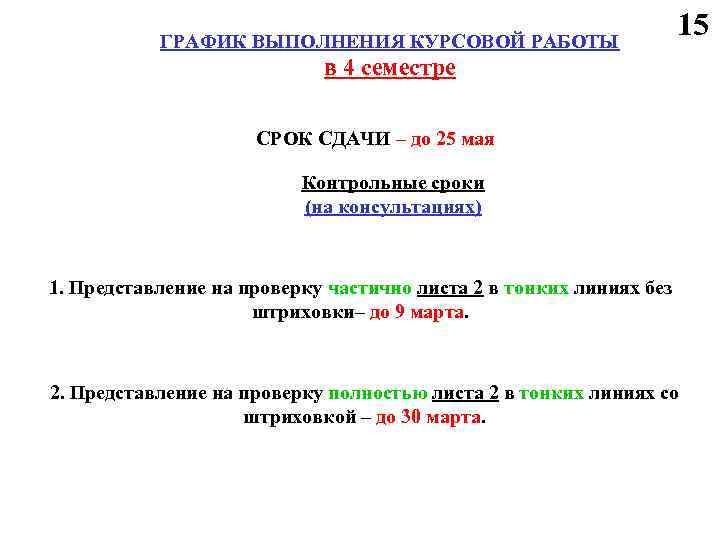 15

ГРАФИК ВЫПОЛНЕНИЯ КУРСОВОЙ РАБОТЫ
в 4 семестре

СРОК СДАЧИ – до 25 мая

Контрольные сроки
(на консультациях)

1. Представление на проверку частично листа 2 в тонких линиях без штриховки– до 9 марта.

2. Представление на проверку полностью листа 2 в тонких линиях со штриховкой – до 30 марта.